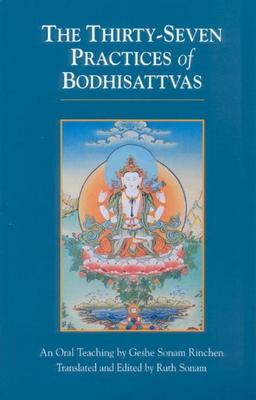 THE THIRTY-SEVEN PRACTICES of BODHISATTVAS

An Oral Teaching by Geshe Sonam Rinchen
Translated and Edited by Ruth Sonam